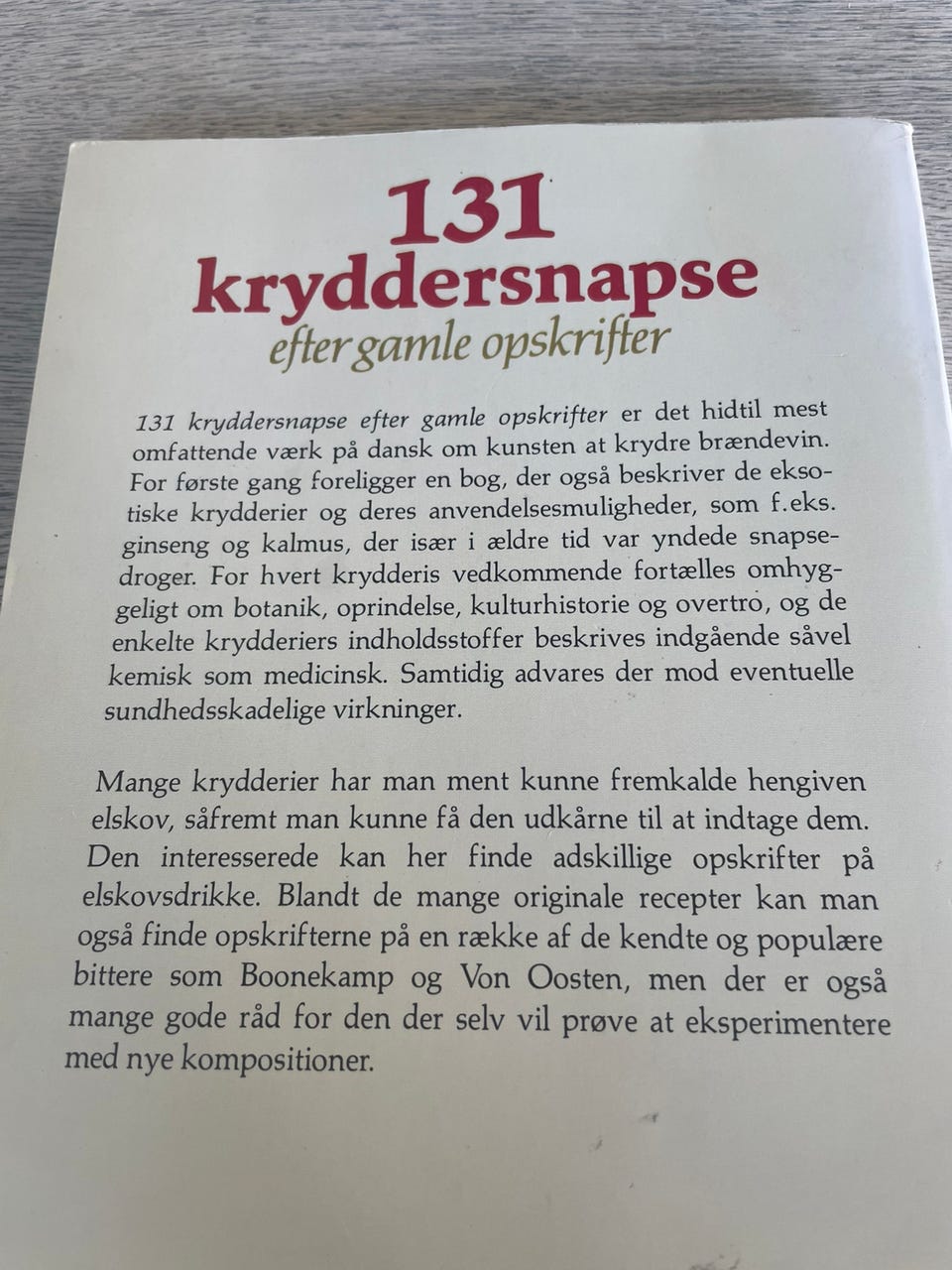 131
kryddersnapse
efter gamle opskrifter

131 kryddersnapse efter gamle opskrifter er det hidtil mest omfattende værk på dansk om kunsten at krydre brændevin. For første gang foreligger en bog, der også beskriver de eksotiske krydderier og deres anvendelsesmuligheder, som f.eks. ginseng og kalmus, der især i ældre tid var yndede snapsedroger. For hvert krydderis vedkommende fortælles omhyggeligt om botanik, oprindelse, kulturhistorie og overtro, og de enkelte krydderiers indholdsstoffer beskrives indgående såvel kemisk som medicinsk. Samtidig advares der mod eventuelle sundhedsskadelige virkninger.

Mange krydderier har man ment kunne fremkalde hengiven elskov, såfremt man kunne få den udkårne til at indtage dem. Den interesserede kan her finde adskillige opskrifter på elskovsdrikke. Blandt de mange originale recepter kan man også finde opskrifterne på en række af de kendte og populære bittere som Boonekamp og Von Oosten, men der er også mange gode råd for den der selv vil prøve at eksperimentere med nye kompositioner.